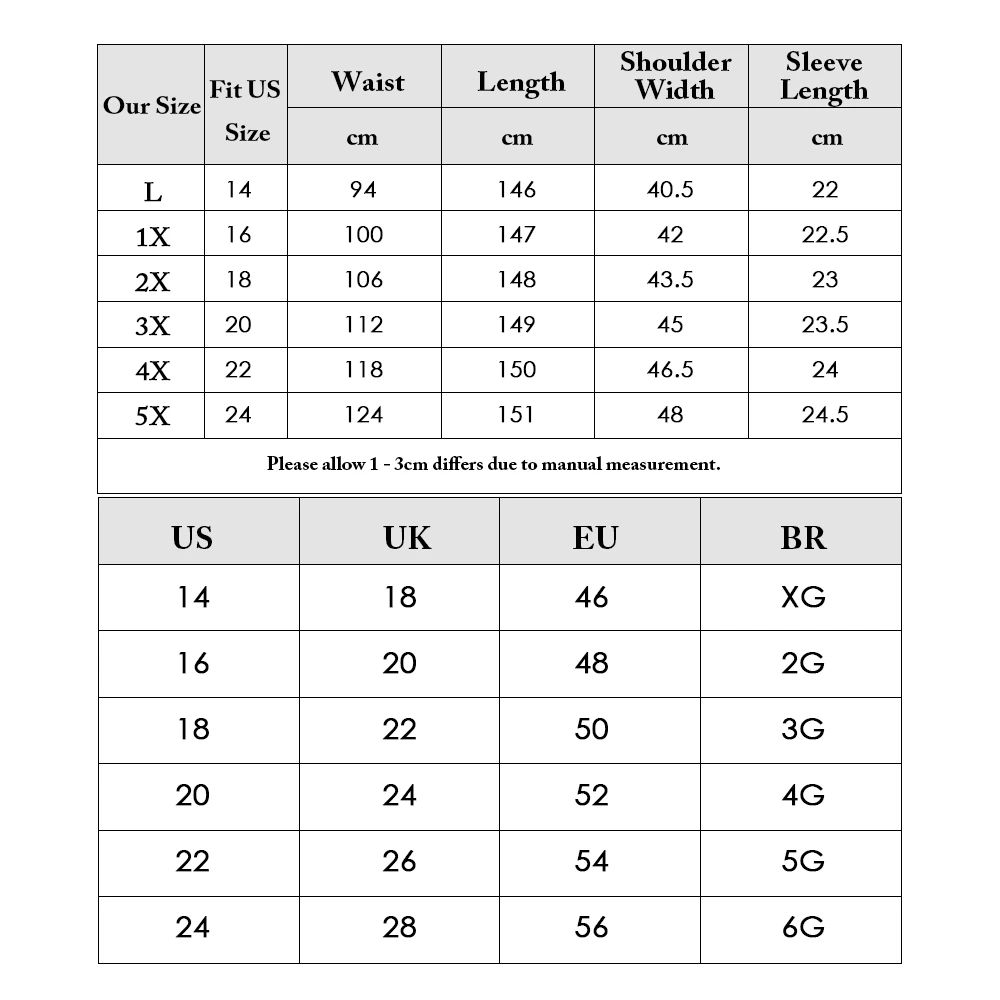 | Our Size | Fit US Size | Waist | Length | Shoulder Width | Sleeve Length |
|---|---|---|---|---|---|
| | | cm | cm | cm | cm |
| L | 14 | 94 | 146 | 40.5 | 22 |
| 1X | 16 | 100 | 147 | 42 | 22.5 |
| 2X | 18 | 106 | 148 | 43.5 | 23 |
| 3X | 20 | 112 | 149 | 45 | 23.5 |
| 4X | 22 | 118 | 150 | 46.5 | 24 |
| 5X | 24 | 124 | 151 | 48 | 24.5 |

Please allow 1 - 3cm differs due to manual measurement.

| US | UK | EU | BR |
|---|---|---|---|
| 14 | 18 | 46 | XG |
| 16 | 20 | 48 | 2G |
| 18 | 22 | 50 | 3G |
| 20 | 24 | 52 | 4G |
| 22 | 26 | 54 | 5G |
| 24 | 28 | 56 | 6G |